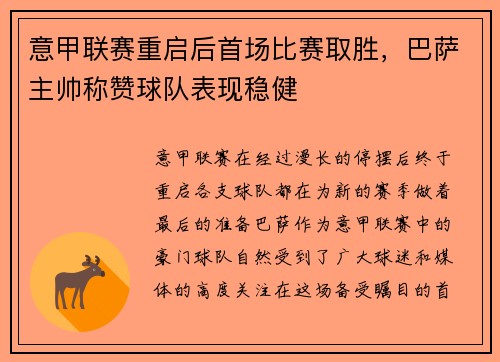 意甲联赛重启后首场比赛取胜，巴萨主帅称赞球队表现稳健

意甲联赛在经过漫长的停摆后终于重启各支球队都在为新的赛季做着最后的准备巴萨作为意甲联赛中的豪门球队自然受到了广大球迷和媒体的高度关注在这场备受瞩目的首